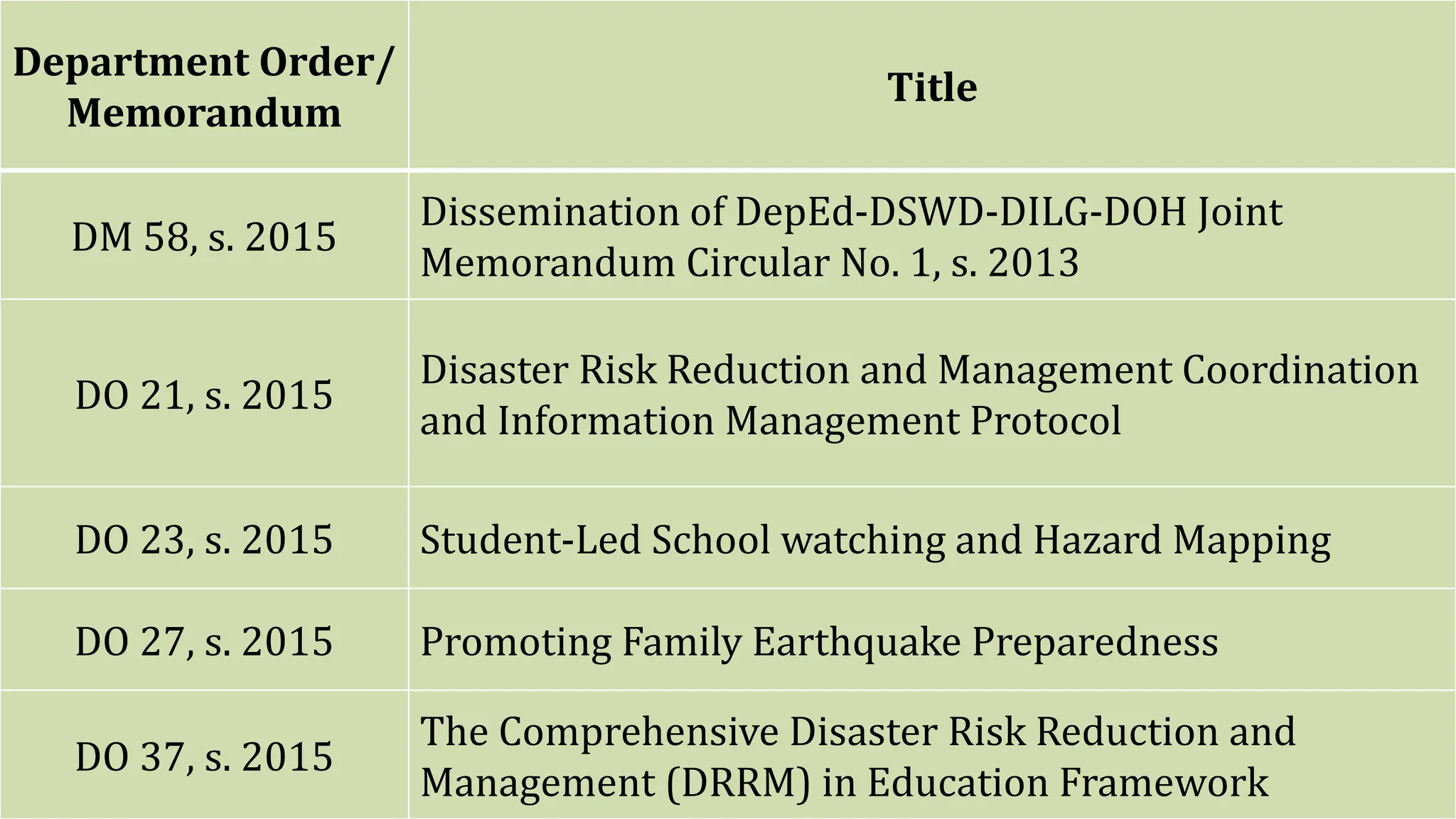 | Department Order/ Memorandum | Title |
|---|---|
| DM 58, s. 2015 | Dissemination of DepEd-DSWD-DILG-DOH Joint Memorandum Circular No. 1, s. 2013 |
| DO 21, s. 2015 | Disaster Risk Reduction and Management Coordination and Information Management Protocol |
| DO 23, s. 2015 | Student-Led School watching and Hazard Mapping |
| DO 27, s. 2015 | Promoting Family Earthquake Preparedness |
| DO 37, s. 2015 | The Comprehensive Disaster Risk Reduction and Management (DRRM) in Education Framework |